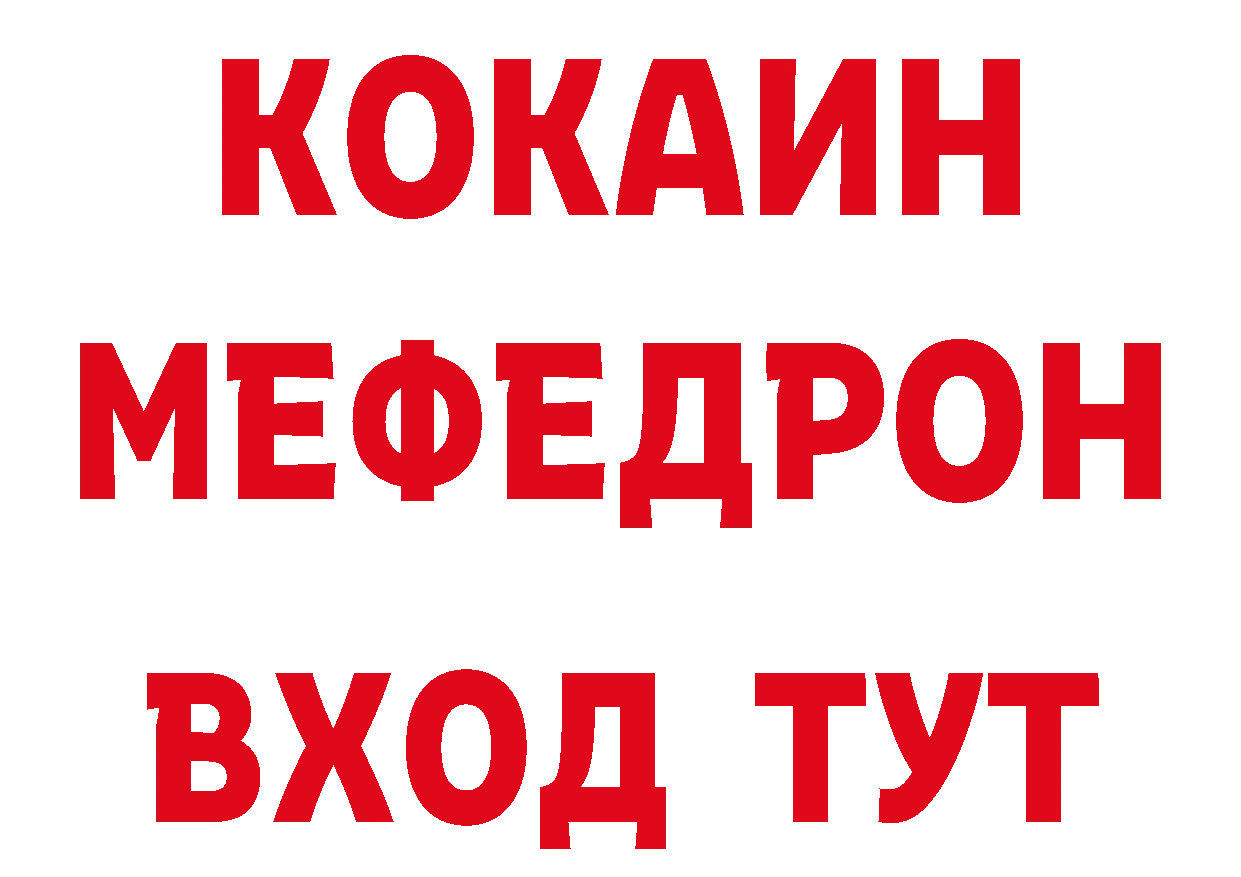 КОКАИН
МЕФЕДРОН
ВХОД ТУТ